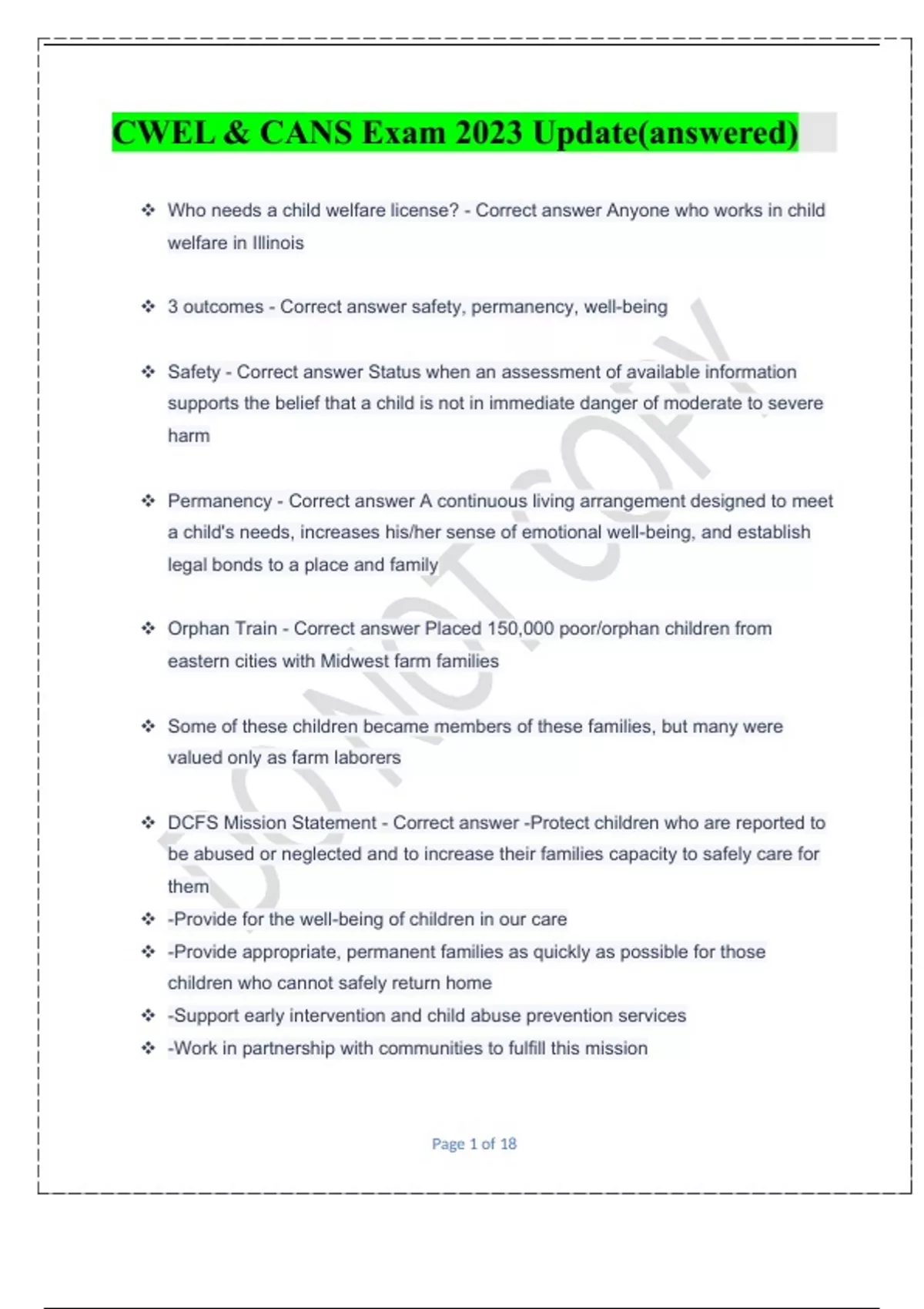 CWEL & CANS Exam 2023 Update(answered)

❖ Who needs a child welfare license? - Correct answer Anyone who works in child welfare in Illinois

❖ 3 outcomes - Correct answer safety, permanency, well-being

❖ Safety - Correct answer Status when an assessment of available information supports the belief that a child is not in immediate danger of moderate to severe harm

❖ Permanency - Correct answer A continuous living arrangement designed to meet a child's needs, increases his/her sense of emotional well-being, and establish legal bonds to a place and family

❖ Orphan Train - Correct answer Placed 150,000 poor/orphan children from eastern cities with Midwest farm families

❖ Some of these children became members of these families, but many were valued only as farm laborers

❖ DCFS Mission Statement - Correct answer -Protect children who are reported to be abused or neglected and to increase their families capacity to safely care for them
❖ -Provide for the well-being of children in our care
❖ -Provide appropriate, permanent families as quickly as possible for those children who cannot safely return home
❖ -Support early intervention and child abuse prevention services
❖ -Work in partnership with communities to fulfill this mission

DO NOT COPY

Page 1 of 18